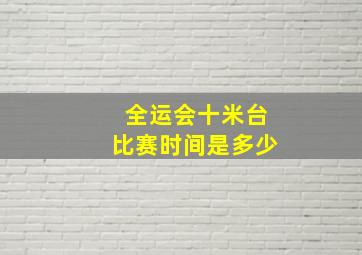 全运会十米台
比赛时间是多少